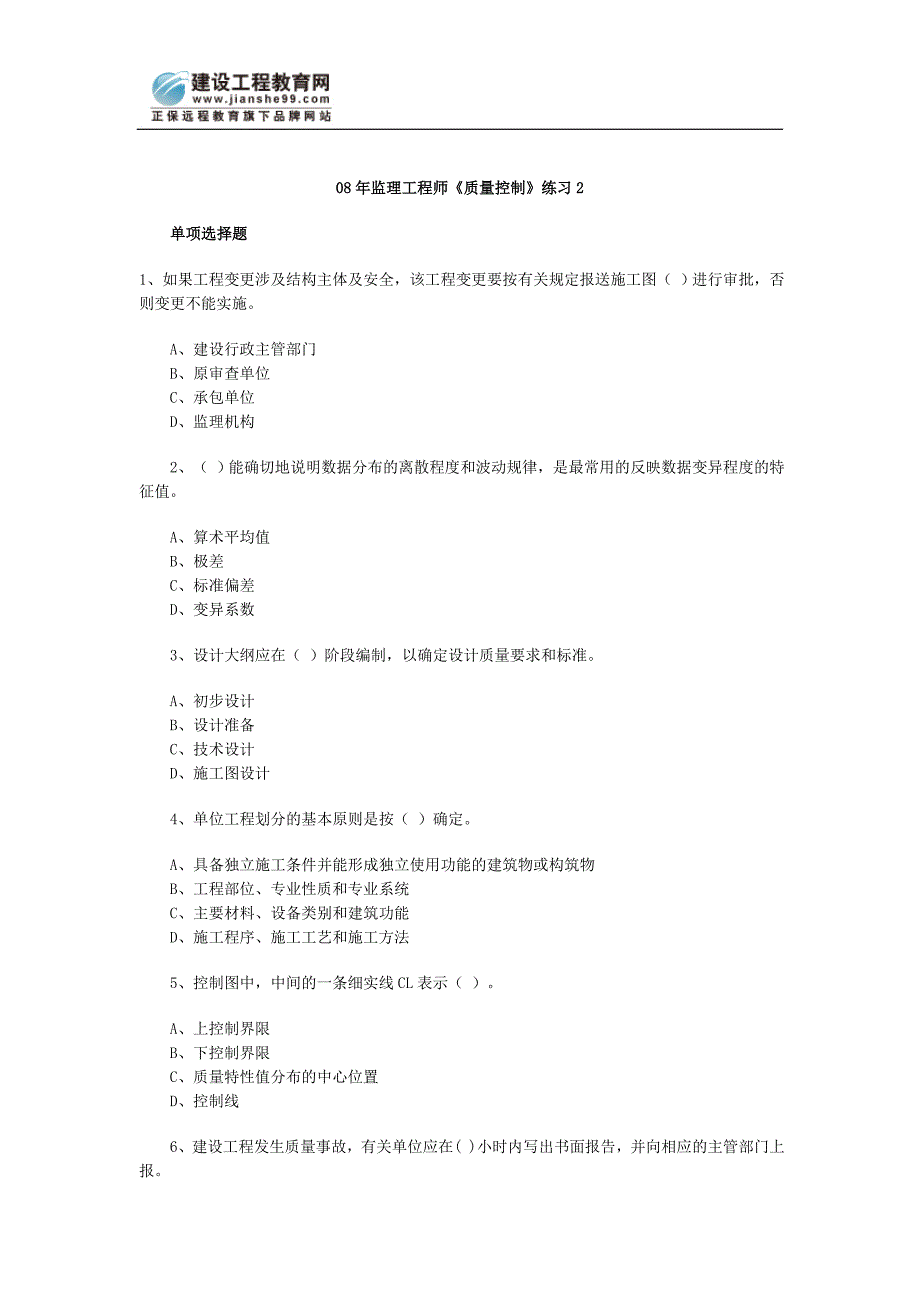 建设工程教育网
www.jianshe99.com
正保远程教育旗下品牌网站

08年监理工程师《质量控制》练习2

单项选择题

1、如果工程变更涉及结构主体及安全，该工程变更要按有关规定报送施工图（ ）进行审批，否则变更不能实施。

A、建设行政主管部门
B、原审查单位
C、承包单位
D、监理机构

2、（ ）能确切地说明数据分布的离散程度和波动规律，是最常用的反映数据变异程度的特征值。

A、算术平均值
B、极差
C、标准偏差
D、变异系数

3、设计大纲应在（ ）阶段编制，以确定设计质量要求和标准。

A、初步设计
B、设计准备
C、技术设计
D、施工图设计

4、单位工程划分的基本原则是按（ ）确定。

A、具备独立施工条件并能形成独立使用功能的建筑物或构筑物
B、工程部位、专业性质和专业系统
C、主要材料、设备类别和建筑功能
D、施工程序、施工工艺和施工方法

5、控制图中，中间的一条细实线CL表示（ ）。

A、上控制界限
B、下控制界限
C、质量特性值分布的中心位置
D、控制线

6、建设工程发生质量事故，有关单位应在( )小时内写出书面报告，并向相应的主管部门上报。